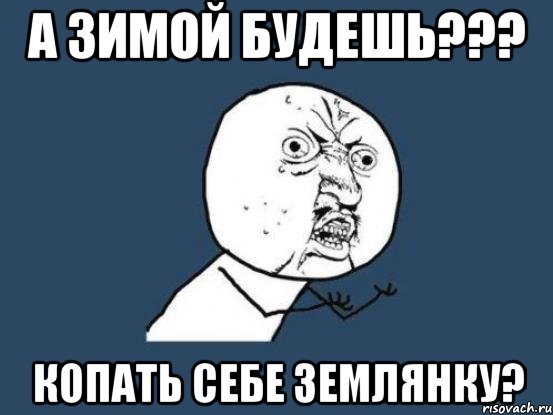 А ЗИМОЙ БУДЕШЬ???

КОПАТЬ СЕБЕ ЗЕМЛЯНКУ?

risovach.ru